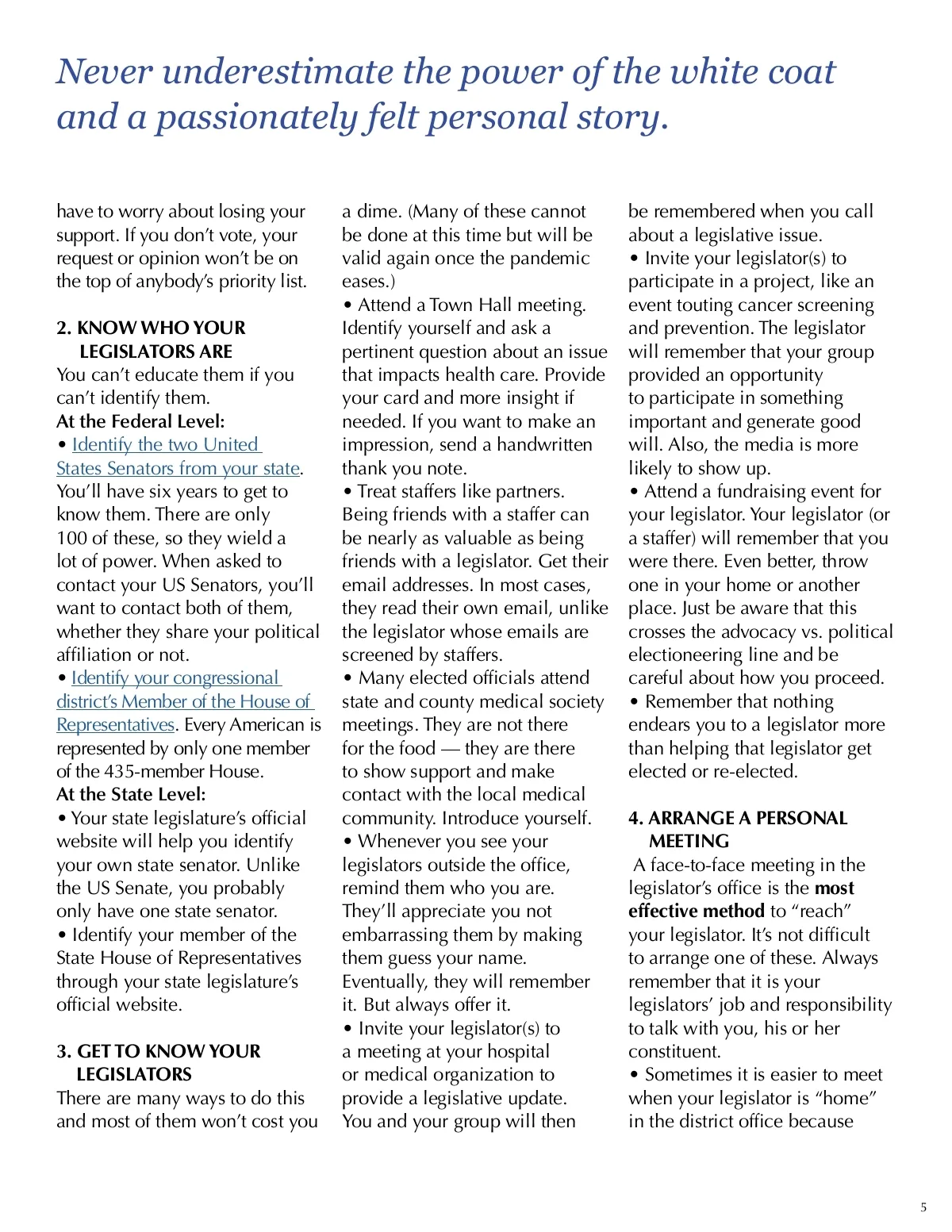 Never underestimate the power of the white coat and a passionately felt personal story.

have to worry about losing your support. If you don't vote, your request or opinion won't be on the top of anybody's priority list.

2. KNOW WHO YOUR LEGISLATORS ARE
You can't educate them if you can't identify them.
At the Federal Level:
• Identify the two United States Senators from your state. You'll have six years to get to know them. There are only 100 of these, so they wield a lot of power. When asked to contact your US Senators, you'll want to contact both of them, whether they share your political affiliation or not.
• Identify your congressional district's Member of the House of Representatives. Every American is represented by only one member of the 435-member House.
At the State Level:
• Your state legislature's official website will help you identify your own state senator. Unlike the US Senate, you probably only have one state senator.
• Identify your member of the State House of Representatives through your state legislature's official website.

3. GET TO KNOW YOUR LEGISLATORS
There are many ways to do this and most of them won't cost you a dime. (Many of these cannot be done at this time but will be valid again once the pandemic eases.)
• Attend a Town Hall meeting. Identify yourself and ask a pertinent question about an issue that impacts health care. Provide your card and more insight if needed. If you want to make an impression, send a handwritten thank you note.
• Treat staffers like partners. Being friends with a staffer can be nearly as valuable as being friends with a legislator. Get their email addresses. In most cases, they read their own email, unlike the legislator whose emails are screened by staffers.
• Many elected officials attend state and county medical society meetings. They are not there for the food — they are there to show support and make contact with the local medical community. Introduce yourself.
• Whenever you see your legislators outside the office, remind them who you are. They'll appreciate you not embarrassing them by making them guess your name. Eventually, they will remember it. But always offer it.
• Invite your legislator(s) to a meeting at your hospital or medical organization to provide a legislative update. You and your group will then be remembered when you call about a legislative issue.
• Invite your legislator(s) to participate in a project, like an event touting cancer screening and prevention. The legislator will remember that your group provided an opportunity to participate in something important and generate good will. Also, the media is more likely to show up.
• Attend a fundraising event for your legislator. Your legislator (or a staffer) will remember that you were there. Even better, throw one in your home or another place. Just be aware that this crosses the advocacy vs. political electioneering line and be careful about how you proceed.
• Remember that nothing endears you to a legislator more than helping that legislator get elected or re-elected.

4. ARRANGE A PERSONAL MEETING
A face-to-face meeting in the legislator's office is the most effective method to "reach" your legislator. It's not difficult to arrange one of these. Always remember that it is your legislators' job and responsibility to talk with you, his or her constituent.
• Sometimes it is easier to meet when your legislator is "home" in the district office because

5